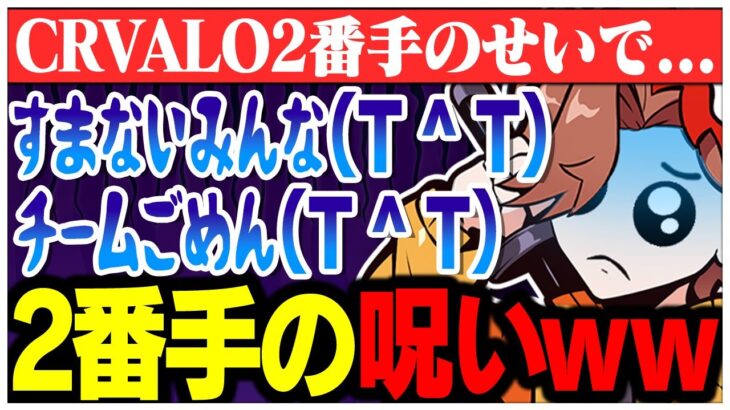 CRVALO2番手のせいで…

すまないみんな(T^T)
チームごめん(T^T)

2番手の呪いww